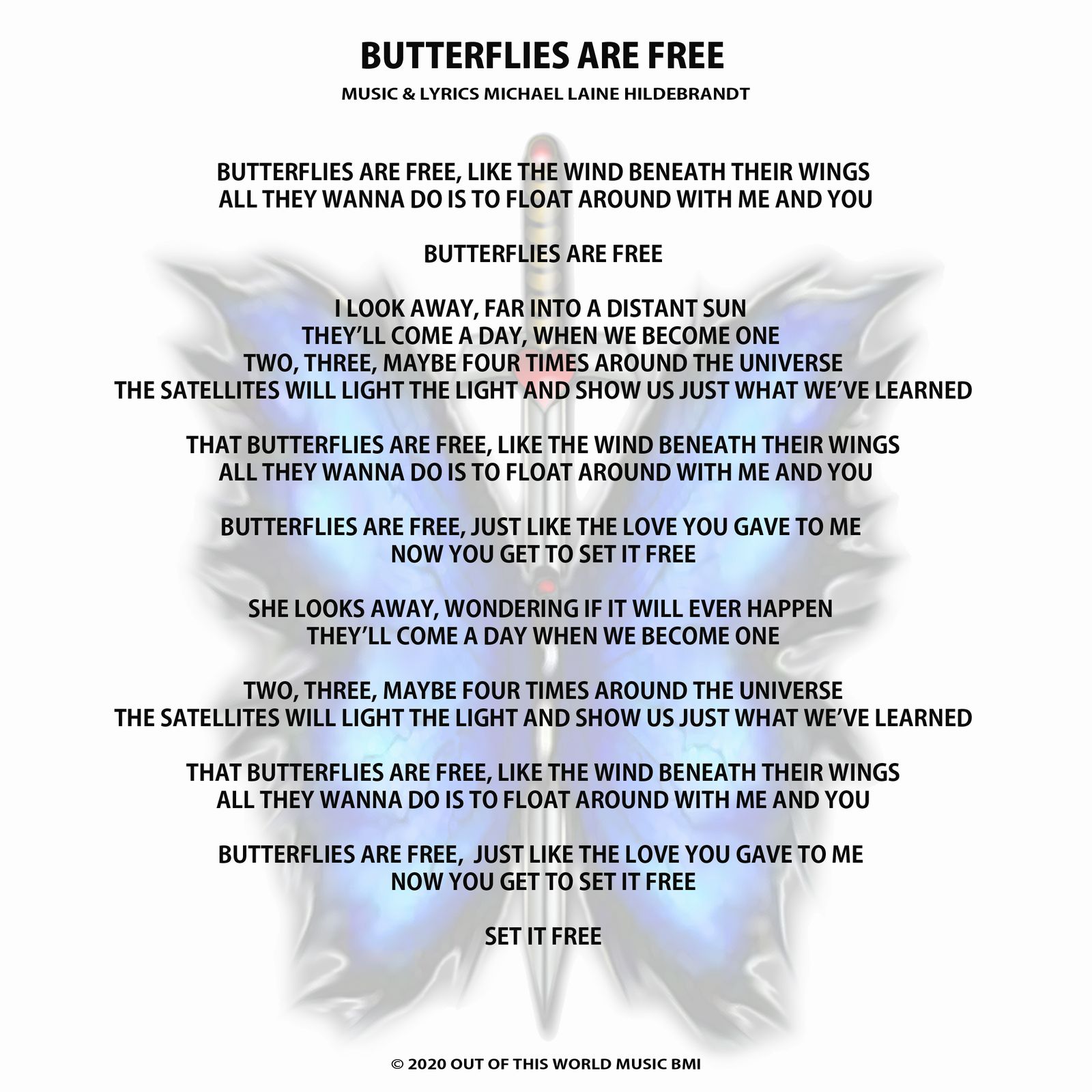 BUTTERFLIES ARE FREE

MUSIC & LYRICS MICHAEL LAINE HILDEBRANDT

BUTTERFLIES ARE FREE, LIKE THE WIND BENEATH THEIR WINGS
ALL THEY WANNA DO IS TO FLOAT AROUND WITH ME AND YOU

BUTTERFLIES ARE FREE

I LOOK AWAY, FAR INTO A DISTANT SUN
THEY'LL COME A DAY, WHEN WE BECOME ONE
TWO, THREE, MAYBE FOUR TIMES AROUND THE UNIVERSE
THE SATELLITES WILL LIGHT THE LIGHT AND SHOW US JUST WHAT WE'VE LEARNED

THAT BUTTERFLIES ARE FREE, LIKE THE WIND BENEATH THEIR WINGS
ALL THEY WANNA DO IS TO FLOAT AROUND WITH ME AND YOU

BUTTERFLIES ARE FREE, JUST LIKE THE LOVE YOU GAVE TO ME
NOW YOU GET TO SET IT FREE

SHE LOOKS AWAY, WONDERING IF IT WILL EVER HAPPEN
THEY'LL COME A DAY WHEN WE BECOME ONE

TWO, THREE, MAYBE FOUR TIMES AROUND THE UNIVERSE
THE SATELLITES WILL LIGHT THE LIGHT AND SHOW US JUST WHAT WE'VE LEARNED

THAT BUTTERFLIES ARE FREE, LIKE THE WIND BENEATH THEIR WINGS
ALL THEY WANNA DO IS TO FLOAT AROUND WITH ME AND YOU

BUTTERFLIES ARE FREE, JUST LIKE THE LOVE YOU GAVE TO ME
NOW YOU GET TO SET IT FREE

SET IT FREE

© 2020 OUT OF THIS WORLD MUSIC BMI